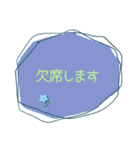 欠席します